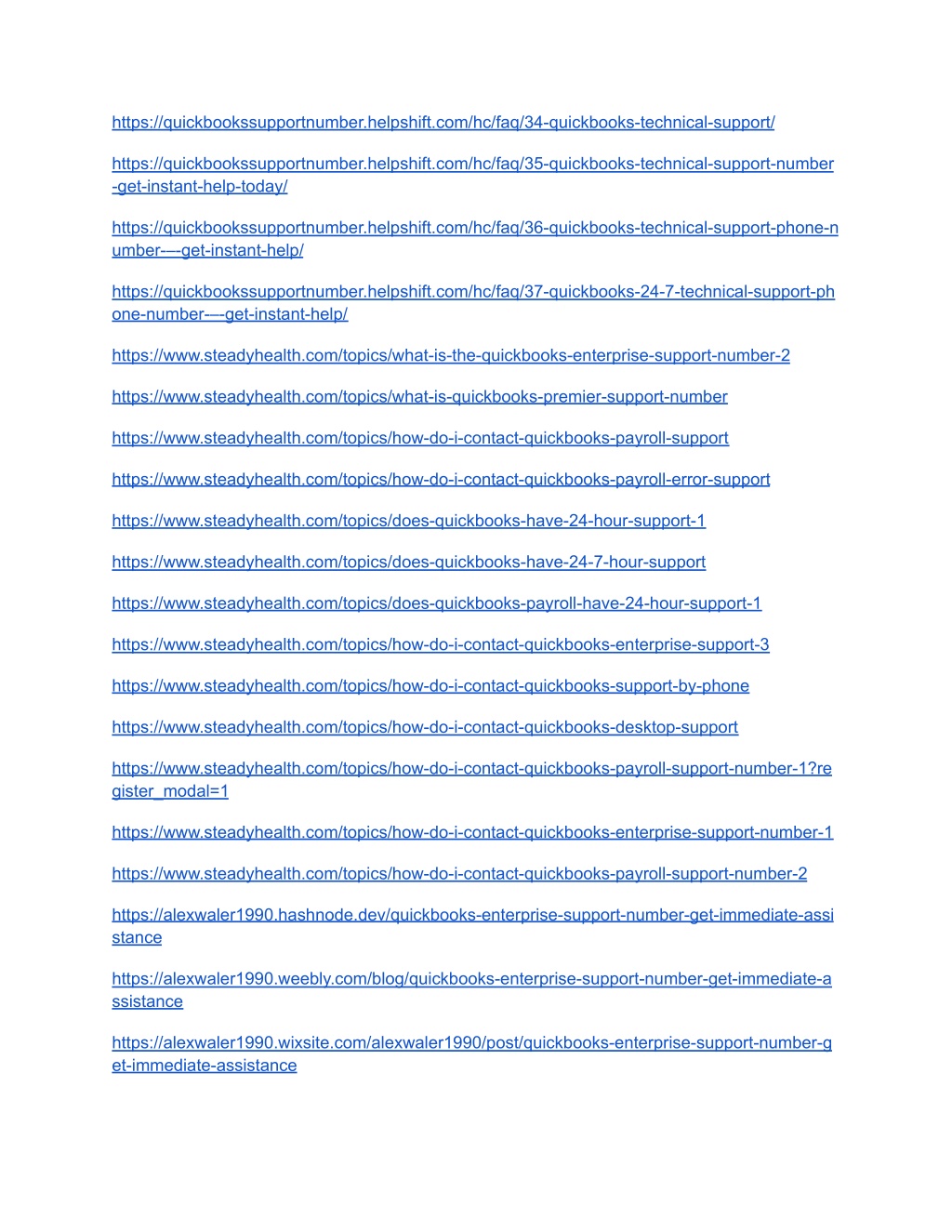 https://quickbookssupportnumber.helpshift.com/hc/faq/34-quickbooks-technical-support/

https://quickbookssupportnumber.helpshift.com/hc/faq/35-quickbooks-technical-support-number-get-instant-help-today/

https://quickbookssupportnumber.helpshift.com/hc/faq/36-quickbooks-technical-support-phone-number----get-instant-help/

https://quickbookssupportnumber.helpshift.com/hc/faq/37-quickbooks-24-7-technical-support-phone-number----get-instant-help/

https://www.steadyhealth.com/topics/what-is-the-quickbooks-enterprise-support-number-2

https://www.steadyhealth.com/topics/what-is-quickbooks-premier-support-number

https://www.steadyhealth.com/topics/how-do-i-contact-quickbooks-payroll-support

https://www.steadyhealth.com/topics/how-do-i-contact-quickbooks-payroll-error-support

https://www.steadyhealth.com/topics/does-quickbooks-have-24-hour-support-1

https://www.steadyhealth.com/topics/does-quickbooks-have-24-7-hour-support

https://www.steadyhealth.com/topics/does-quickbooks-payroll-have-24-hour-support-1

https://www.steadyhealth.com/topics/how-do-i-contact-quickbooks-enterprise-support-3

https://www.steadyhealth.com/topics/how-do-i-contact-quickbooks-support-by-phone

https://www.steadyhealth.com/topics/how-do-i-contact-quickbooks-desktop-support

https://www.steadyhealth.com/topics/how-do-i-contact-quickbooks-payroll-support-number-1?register_modal=1

https://www.steadyhealth.com/topics/how-do-i-contact-quickbooks-enterprise-support-number-1

https://www.steadyhealth.com/topics/how-do-i-contact-quickbooks-payroll-support-number-2

https://alexwaler1990.hashnode.dev/quickbooks-enterprise-support-number-get-immediate-assistance

https://alexwaler1990.weebly.com/blog/quickbooks-enterprise-support-number-get-immediate-assistance

https://alexwaler1990.wixsite.com/alexwaler1990/post/quickbooks-enterprise-support-number-get-immediate-assistance